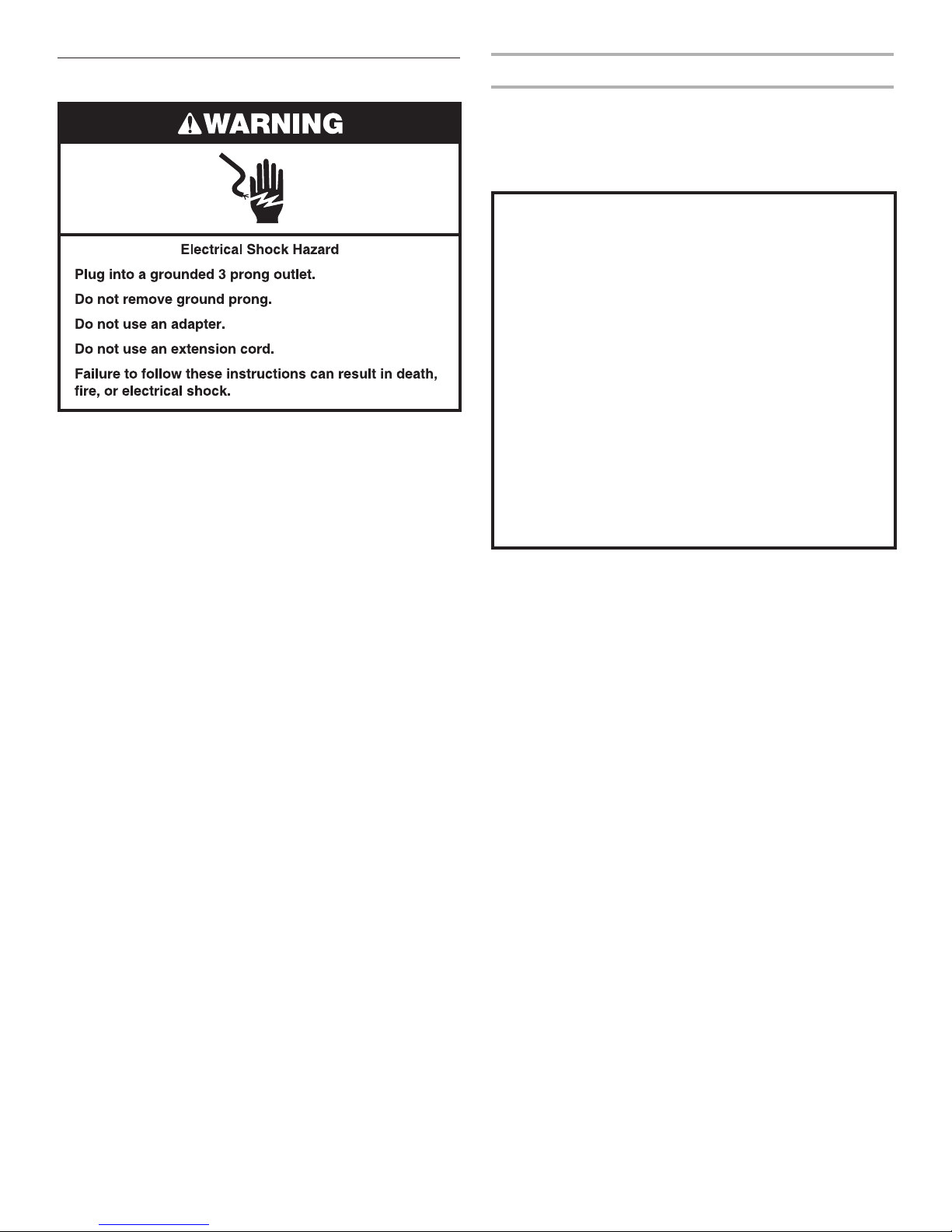 WARNING

Electrical Shock Hazard

Plug into a grounded 3 prong outlet.

Do not remove ground prong.

Do not use an adapter.

Do not use an extension cord.

Failure to follow these instructions can result in death, fire, or electrical shock.